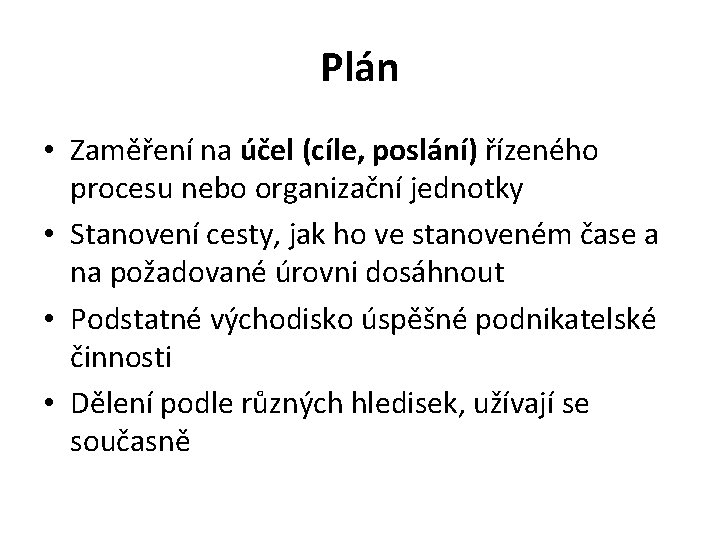 Plán

• Zaměření na účel (cíle, poslání) řízeného procesu nebo organizační jednotky
• Stanovení cesty, jak ho ve stanoveném čase a na požadované úrovni dosáhnout
• Podstatné východisko úspěšné podnikatelské činnosti
• Dělení podle různých hledisek, užívají se současně